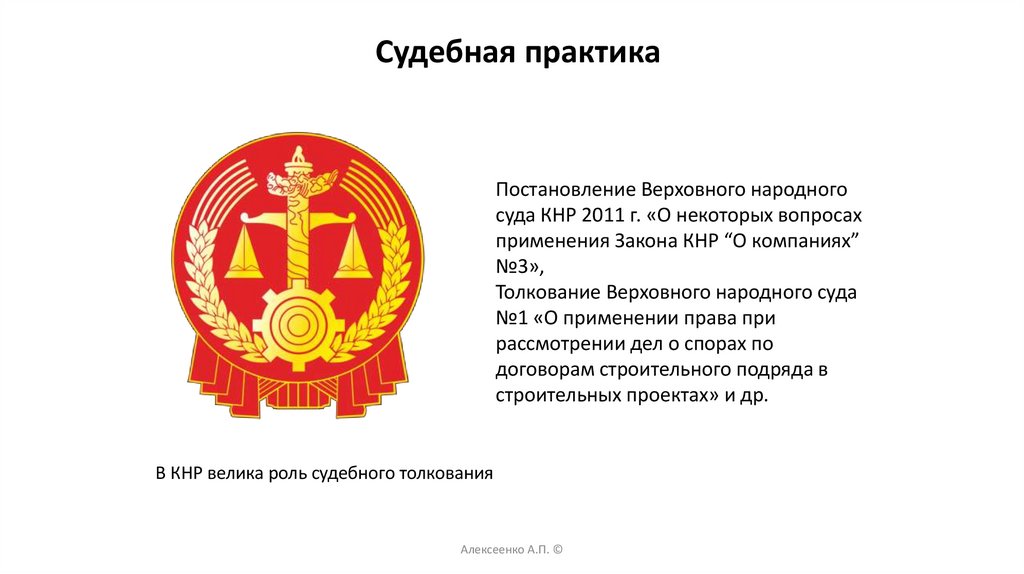 Судебная практика

Постановление Верховного народного суда КНР 2011 г. «О некоторых вопросах применения Закона КНР “О компаниях” №3»,
Толкование Верховного народного суда №1 «О применении права при рассмотрении дел о спорах по договорам строительного подряда в строительных проектах» и др.

В КНР велика роль судебного толкования

Алексеенко А.П. ©